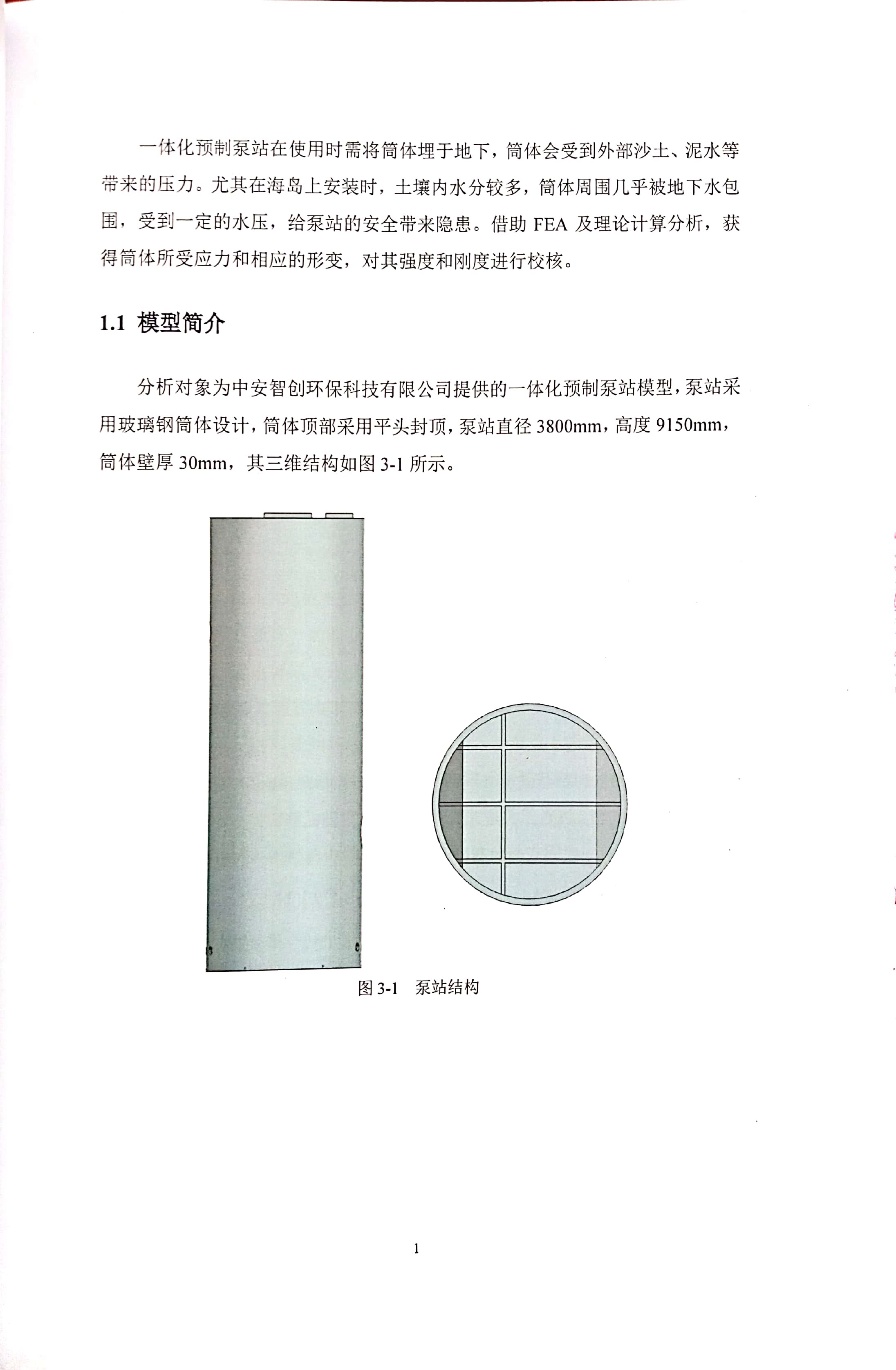 一体化预制泵站在使用时需将筒体埋于地下，筒体会受到外部沙土、泥水等带来的压力。尤其在海岛上安装时，土壤内水分较多，筒体周围几乎被地下水包围，受到一定的水压，给泵站的安全带来隐患。借助 FEA 及理论计算分析，获得筒体所受应力和相应的形变，对其强度和刚度进行校核。

1.1 模型简介

分析对象为中安智创环保科技有限公司提供的一体化预制泵站模型，泵站采用玻璃钢筒体设计，筒体顶部采用平头封顶，泵站直径 3800mm，高度 9150mm，筒体壁厚 30mm，其三维结构如图 3-1 所示。

图 3-1 泵站结构

1